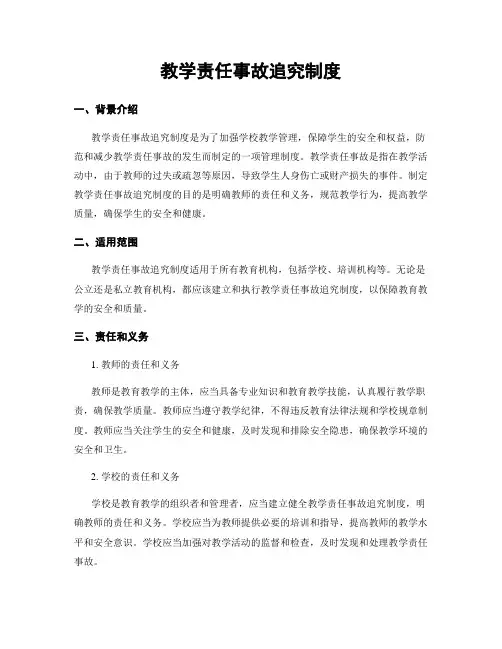 教学责任事故追究制度

一、背景介绍

教学责任事故追究制度是为了加强学校教学管理，保障学生的安全和权益，防范和减少教学责任事故的发生而制定的一项管理制度。教学责任事故是指在教学活动中，由于教师的过失或疏忽等原因，导致学生人身伤亡或财产损失的事件。制定教学责任事故追究制度的目的是明确教师的责任和义务，规范教学行为，提高教学质量，确保学生的安全和健康。

二、适用范围

教学责任事故追究制度适用于所有教育机构，包括学校、培训机构等。无论是公立还是私立教育机构，都应该建立和执行教学责任事故追究制度，以保障教育教学的安全和质量。

三、责任和义务

1. 教师的责任和义务

教师是教育教学的主体，应当具备专业知识和教育教学技能，认真履行教学职责，确保教学质量。教师应当遵守教学纪律，不得违反教育法律法规和学校规章制度。教师应当关注学生的安全和健康，及时发现和排除安全隐患，确保教学环境的安全和卫生。

2. 学校的责任和义务

学校是教育教学的组织者和管理者，应当建立健全教学责任事故追究制度，明确教师的责任和义务。学校应当为教师提供必要的培训和指导，提高教师的教学水平和安全意识。学校应当加强对教学活动的监督和检查，及时发现和处理教学责任事故。